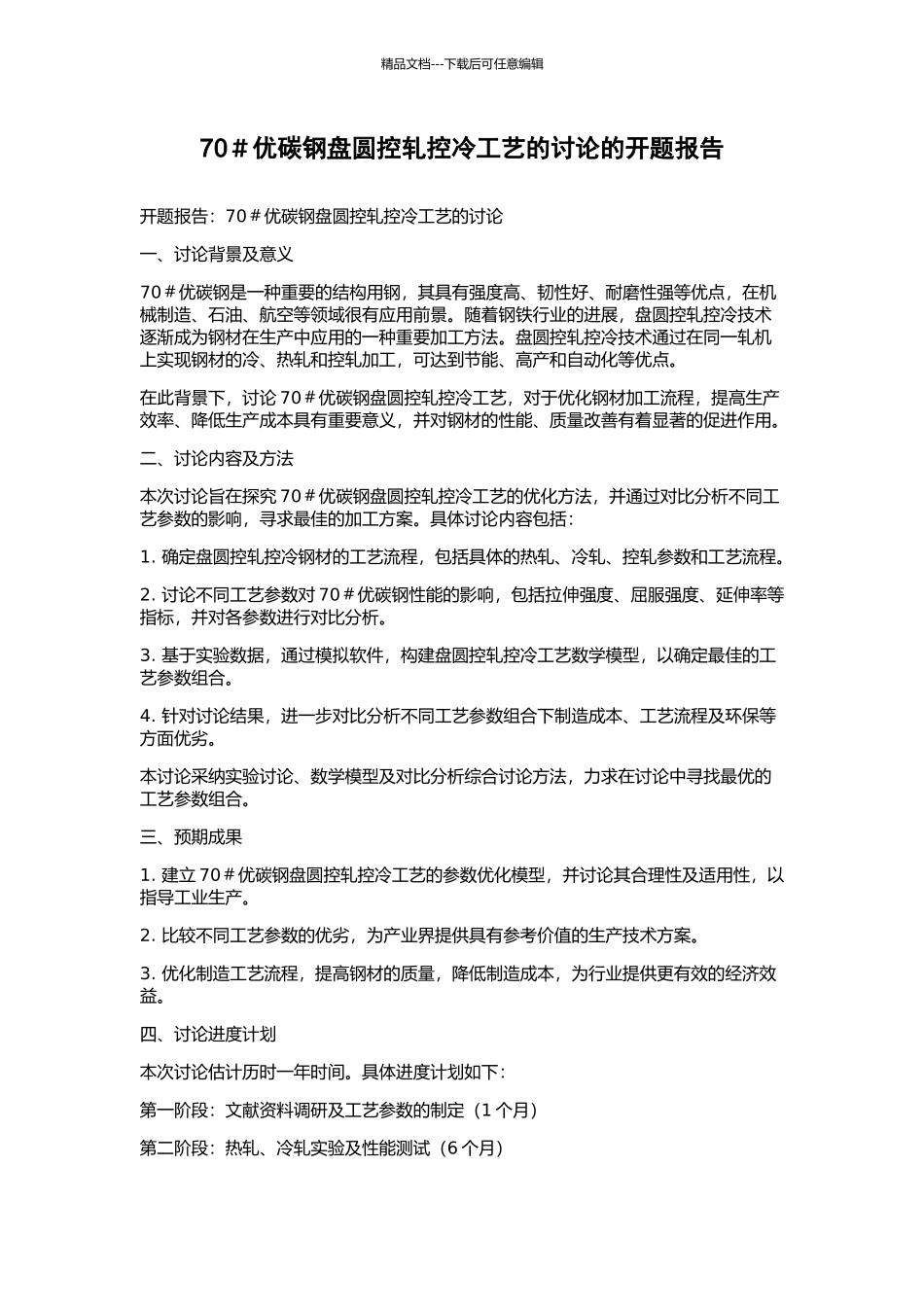 精品文档---下载后可任意编辑

70＃优碳钢盘圆控轧控冷工艺的讨论的开题报告

开题报告：70＃优碳钢盘圆控轧控冷工艺的讨论

一、讨论背景及意义

70＃优碳钢是一种重要的结构用钢，其具有强度高、韧性好、耐磨性强等优点，在机械制造、石油、航空等领域很有应用前景。随着钢铁行业的进展，盘圆控轧控冷技术逐渐成为钢材在生产中应用的一种重要加工方法。盘圆控轧控冷技术通过在同一轧机上实现钢材的冷、热轧和控轧加工，可达到节能、高产和自动化等优点。

在此背景下，讨论 70＃优碳钢盘圆控轧控冷工艺，对于优化钢材加工流程，提高生产效率、降低生产成本具有重要意义，并对钢材的性能、质量改善有着显著的促进作用。

二、讨论内容及方法

本次讨论旨在探究 70＃优碳钢盘圆控轧控冷工艺的优化方法，并通过对比分析不同工艺参数的影响，寻求最佳的加工方案。具体讨论内容包括：

1. 确定盘圆控轧控冷钢材的工艺流程，包括具体的热轧、冷轧、控轧参数和工艺流程。

2. 讨论不同工艺参数对 70＃优碳钢性能的影响，包括拉伸强度、屈服强度、延伸率等指标，并对各参数进行对比分析。

3. 基于实验数据，通过模拟软件，构建盘圆控轧控冷工艺数学模型，以确定最佳的工艺参数组合。

4. 针对讨论结果，进一步对比分析不同工艺参数组合下制造成本、工艺流程及环保等方面优劣。

本讨论采纳实验讨论、数学模型及对比分析综合讨论方法，力求在讨论中寻找最优的工艺参数组合。

三、预期成果

1. 建立 70＃优碳钢盘圆控轧控冷工艺的参数优化模型，并讨论其合理性及适用性，以指导工业生产。

2. 比较不同工艺参数的优劣，为产业界提供具有参考价值的生产技术方案。

3. 优化制造工艺流程，提高钢材的质量，降低制造成本，为行业提供更有效的经济效益。

四、讨论进度计划

本次讨论估计历时一年时间。具体进度计划如下：

第一阶段：文献资料调研及工艺参数的制定（1 个月）

第二阶段：热轧、冷轧实验及性能测试（6 个月）